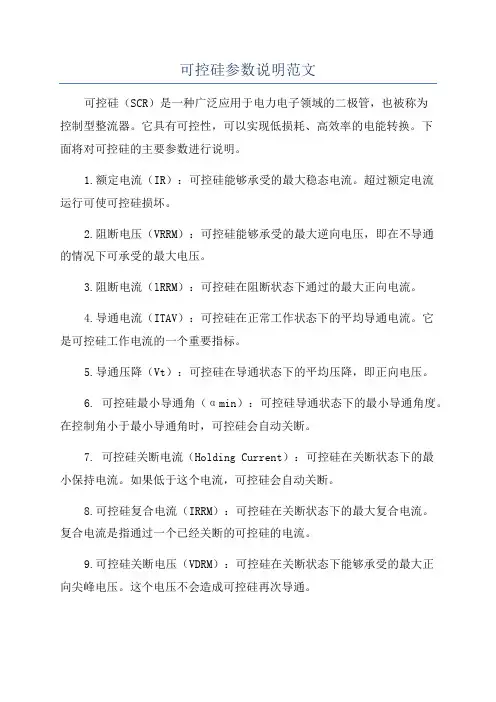 可控硅参数说明范文

可控硅（SCR）是一种广泛应用于电力电子领域的二极管，也被称为控制型整流器。它具有可控性，可以实现低损耗、高效率的电能转换。下面将对可控硅的主要参数进行说明。

1.额定电流（IR）：可控硅能够承受的最大稳态电流。超过额定电流运行可使可控硅损坏。

2.阻断电压（VRRM）：可控硅能够承受的最大逆向电压，即在不导通的情况下可承受的最大电压。

3.阻断电流（lRRM）：可控硅在阻断状态下通过的最大正向电流。

4.导通电流（ITAV）：可控硅在正常工作状态下的平均导通电流。它是可控硅工作电流的一个重要指标。

5.导通压降（Vt）：可控硅在导通状态下的平均压降，即正向电压。

6. 可控硅最小导通角（αmin）：可控硅导通状态下的最小导通角度。在控制角小于最小导通角时，可控硅会自动关断。

7. 可控硅关断电流（Holding Current）：可控硅在关断状态下的最小保持电流。如果低于这个电流，可控硅会自动关断。

8.可控硅复合电流（IRRM）：可控硅在关断状态下的最大复合电流。复合电流是指通过一个已经关断的可控硅的电流。

9.可控硅关断电压（VDRM）：可控硅在关断状态下能够承受的最大正向尖峰电压。这个电压不会造成可控硅再次导通。